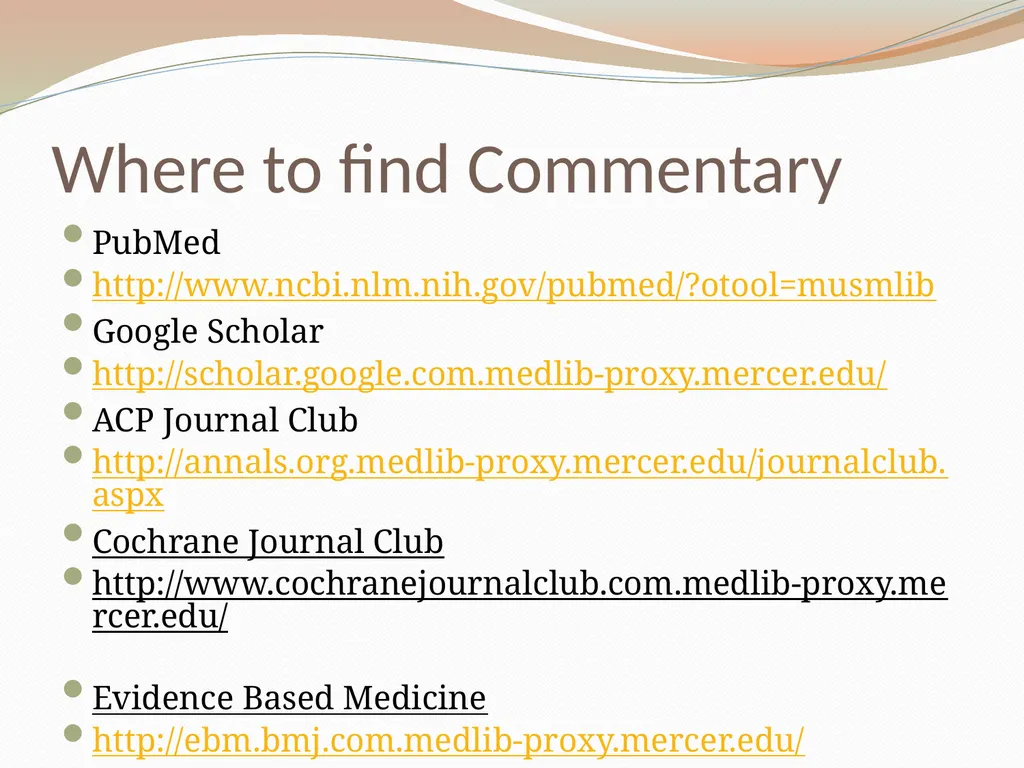 Where to find Commentary

PubMed

http://www.ncbi.nlm.nih.gov/pubmed/?otool=musmlib

Google Scholar

http://scholar.google.com.medlib-proxy.mercer.edu/

ACP Journal Club

http://annals.org.medlib-proxy.mercer.edu/journalclub.aspx

Cochrane Journal Club

http://www.cochranejournalclub.com.medlib-proxy.mercer.edu/

Evidence Based Medicine

http://ebm.bmj.com.medlib-proxy.mercer.edu/